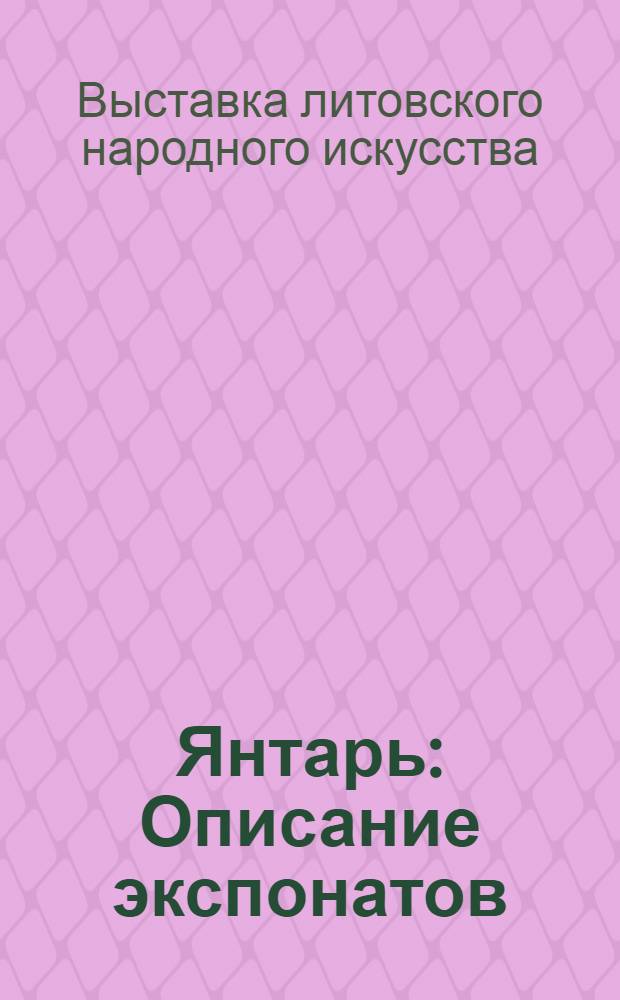 Выставка литовского народного искусства

Янтарь: Описание экспонатов